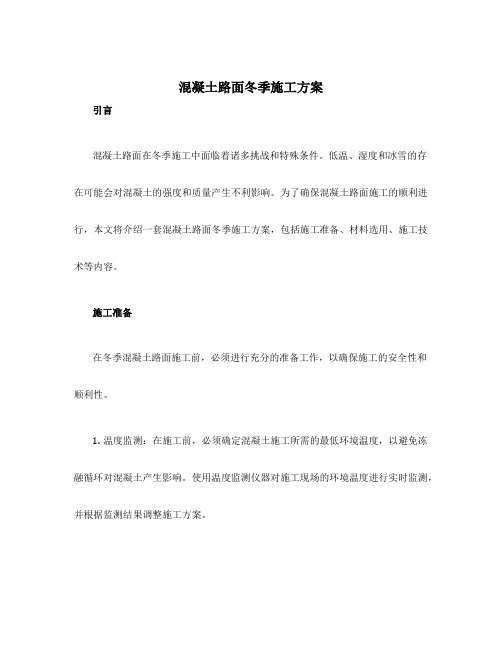 混凝土路面冬季施工方案

引言

混凝土路面在冬季施工中面临着诸多挑战和特殊条件。低温、湿度和冰雪的存在可能会对混凝土的强度和质量产生不利影响。为了确保混凝土路面施工的顺利进行，本文将介绍一套混凝土路面冬季施工方案，包括施工准备、材料选用、施工技术等内容。

施工准备

在冬季混凝土路面施工前，必须进行充分的准备工作，以确保施工的安全性和顺利性。

1. 温度监测：在施工前，必须确定混凝土施工所需的最低环境温度，以避免冻融循环对混凝土产生影响。使用温度监测仪器对施工现场的环境温度进行实时监测，并根据监测结果调整施工方案。